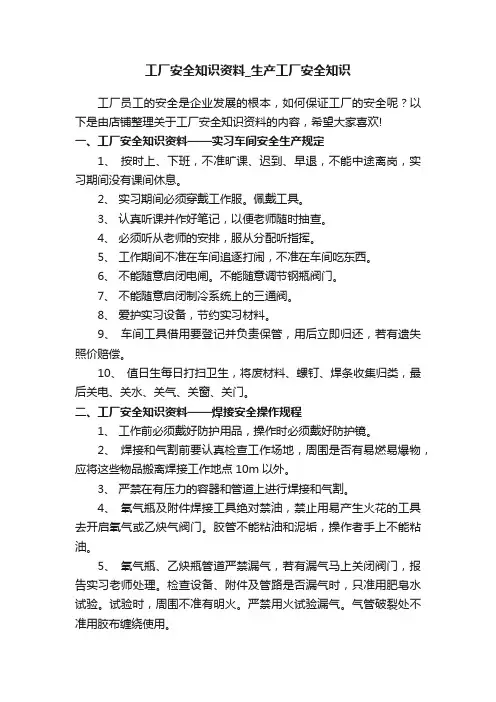 工厂安全知识资料_生产工厂安全知识

工厂员工的安全是企业发展的根本，如何保证工厂的安全呢？以下是由店铺整理关于工厂安全知识资料的内容，希望大家喜欢!

一、工厂安全知识资料——实习车间安全生产规定

1、 按时上、下班，不准旷课、迟到、早退，不能中途离岗，实习期间没有课间休息。

2、 实习期间必须穿戴工作服。佩戴工具。

3、 认真听课并作好笔记，以便老师随时抽查。

4、 必须听从老师的安排，服从分配听指挥。

5、 工作期间不准在车间追逐打闹，不准在车间吃东西。

6、 不能随意启闭电闸。不能随意调节钢瓶阀门。

7、 不能随意启闭制冷系统上的三通阀。

8、 爱护实习设备，节约实习材料。

9、 车间工具借用要登记并负责保管，用后立即归还，若有遗失照价赔偿。

10、 值日生每日打扫卫生，将废材料、螺钉、焊条收集归类，最后关电、关水、关气、关窗、关门。

二、工厂安全知识资料——焊接安全操作规程

1、 工作前必须戴好防护用品，操作时必须戴好防护镜。

2、 焊接和气割前要认真检查工作场地，周围是否有易燃易爆物，应将这些物品搬离焊接工作地点 10m 以外。

3、 严禁在有压力的容器和管道上进行焊接和气割。

4、 氧气瓶及附件焊接工具绝对禁油，禁止用易产生火花的工具去开启氧气或乙炔气阀门。胶管不能粘油和泥垢，操作者手上不能粘油。

5、 氧气瓶、乙炔瓶管道严禁漏气，若有漏气马上关闭阀门，报告实习老师处理。检查设备、附件及管路是否漏气时，只准用肥皂水试验。试验时，周围不准有明火。严禁用火试验漏气。气管破裂处不准用胶布缠绕使用。